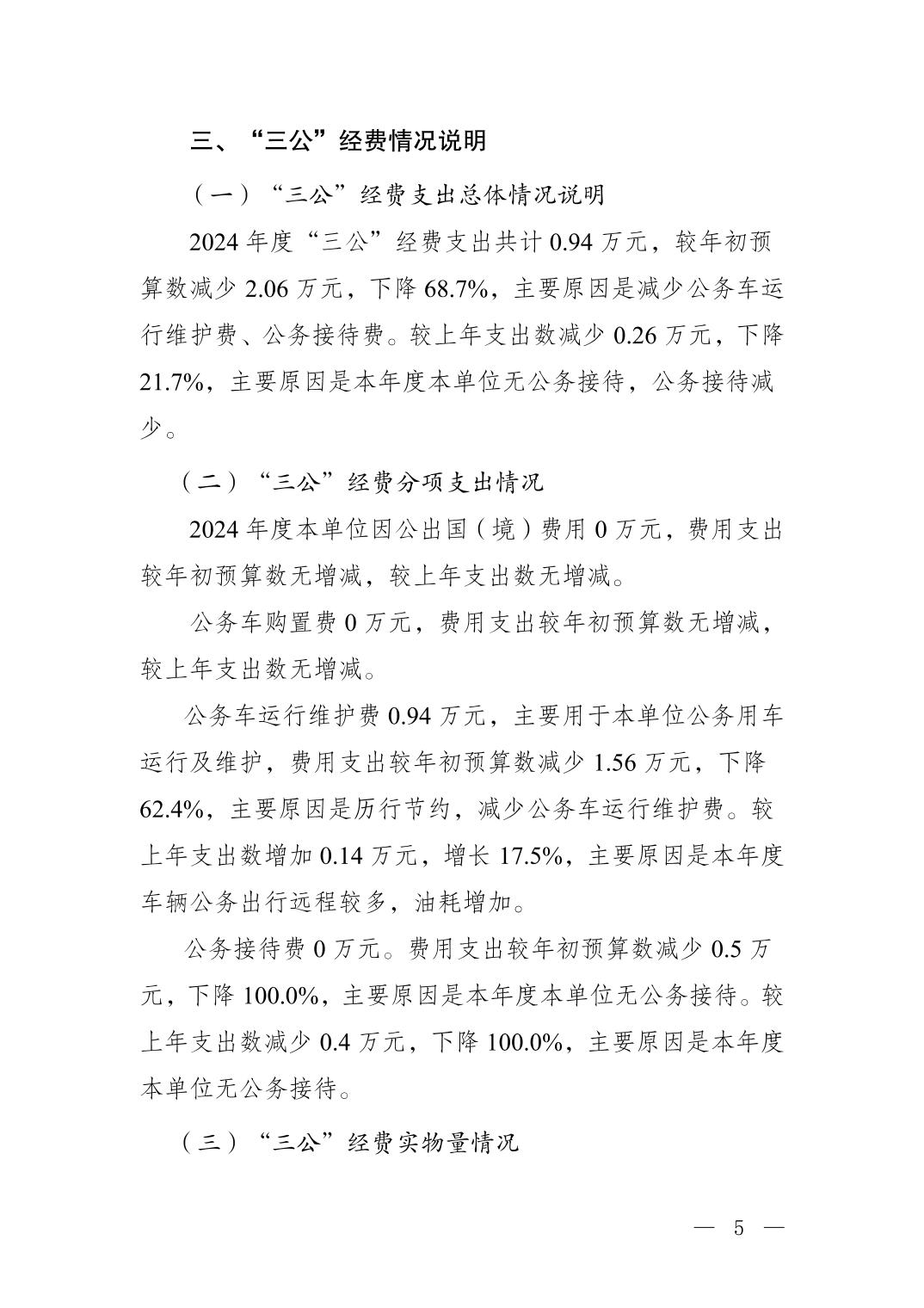 三、“三公”经费情况说明

（一）“三公”经费支出总体情况说明

2024 年度“三公”经费支出共计 0.94 万元，较年初预算数减少 2.06 万元，下降 68.7%，主要原因是减少公务车运行维护费、公务接待费。较上年支出数减少 0.26 万元，下降 21.7%，主要原因是本年度本单位无公务接待，公务接待减少。

（二）“三公”经费分项支出情况

2024 年度本单位因公出国（境）费用 0 万元，费用支出较年初预算数无增减，较上年支出数无增减。

公务车购置费 0 万元，费用支出较年初预算数无增减，较上年支出数无增减。

公务车运行维护费 0.94 万元，主要用于本单位公务用车运行及维护，费用支出较年初预算数减少 1.56 万元，下降 62.4%，主要原因是历行节约，减少公务车运行维护费。较上年支出数增加 0.14 万元，增长 17.5%，主要原因是本年度车辆公务出行远程较多，油耗增加。

公务接待费 0 万元。费用支出较年初预算数减少 0.5 万元，下降 100.0%，主要原因是本年度本单位无公务接待。较上年支出数减少 0.4 万元，下降 100.0%，主要原因是本年度本单位无公务接待。

（三）“三公”经费实物量情况

— 5 —